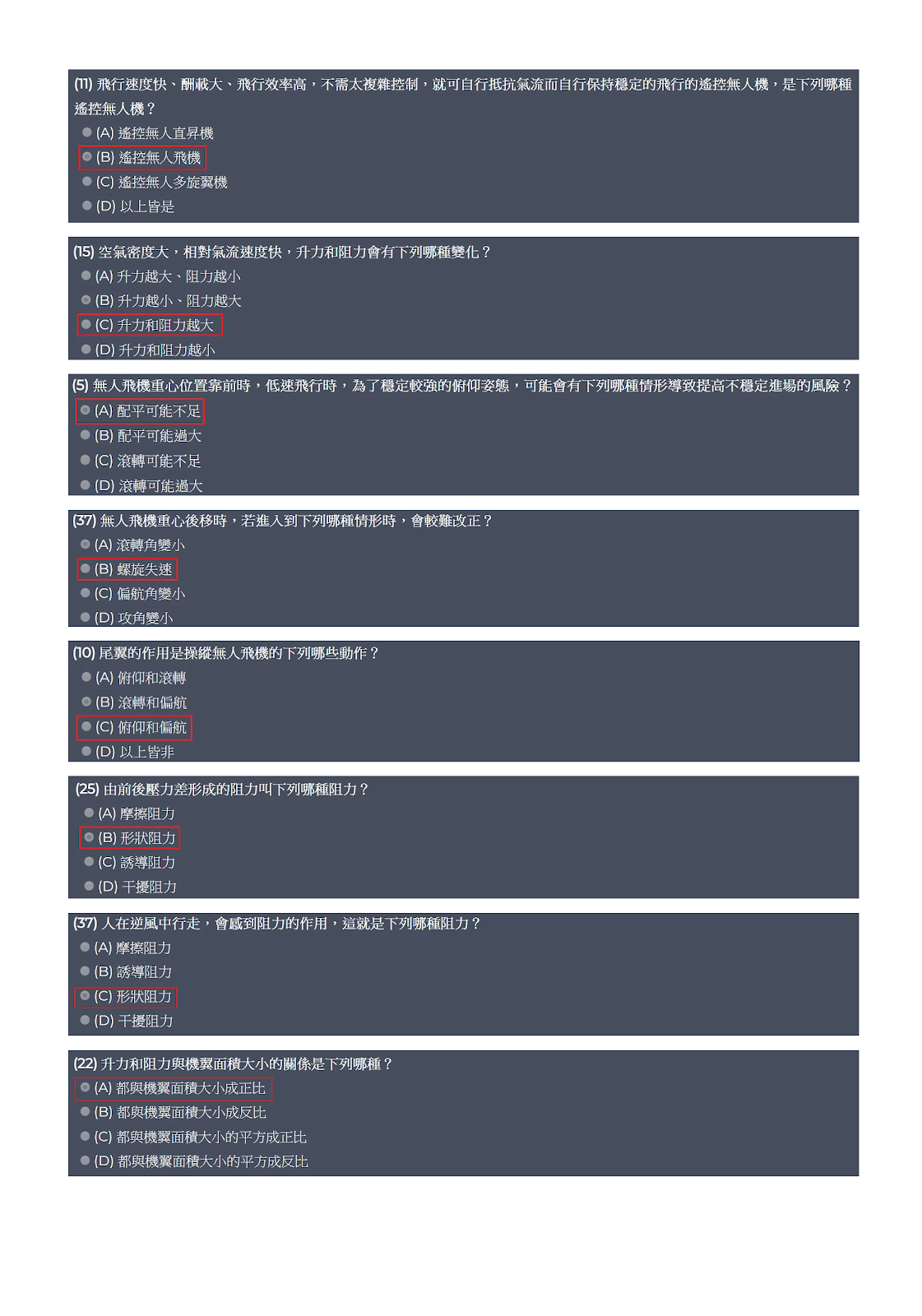 (11) 飛行速度快、酬載大、飛行效率高，不需太複雜控制，就可自行抵抗氣流而自行保持穩定的飛行的遙控無人機，是下列哪種遙控無人機？
(A) 遙控無人直昇機
(B) 遙控無人飛機
(C) 遙控無人多旋翼機
(D) 以上皆是

(15) 空氣密度大，相對氣流速度快，升力和阻力會有下列哪種變化？
(A) 升力越大、阻力越小
(B) 升力越小、阻力越大
(C) 升力和阻力越大
(D) 升力和阻力越小

(5) 無人飛機重心位置靠前時，低速飛行時，為了穩定較強的俯仰姿態，可能會有下列哪種情形導致提高不穩定進場的風險？
(A) 配平可能不足
(B) 配平可能過大
(C) 滾轉可能不足
(D) 滾轉可能過大

(37) 無人飛機重心後移時，若進入到下列哪種情形時，會較難改正？
(A) 滾轉角變小
(B) 螺旋失速
(C) 偏航角變小
(D) 攻角變小

(10) 尾翼的作用是操縱無人飛機的下列哪些動作？
(A) 俯仰和滾轉
(B) 滾轉和偏航
(C) 俯仰和偏航
(D) 以上皆非

(25) 由前後壓力差形成的阻力叫下列哪種阻力？
(A) 摩擦阻力
(B) 形狀阻力
(C) 誘導阻力
(D) 干擾阻力

(37) 人在逆風中行走，會感到阻力的作用，這就是下列哪種阻力？
(A) 摩擦阻力
(B) 誘導阻力
(C) 形狀阻力
(D) 干擾阻力

(22) 升力和阻力與機翼面積大小的關係是下列哪種？
(A) 都與機翼面積大小成正比
(B) 都與機翼面積大小成反比
(C) 都與機翼面積大小的平方成正比
(D) 都與機翼面積大小的平方成反比